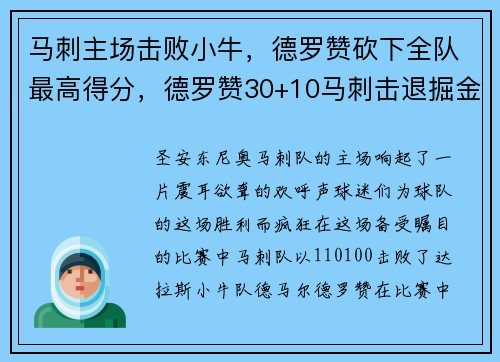 马刺主场击败小牛，德罗赞砍下全队最高得分，德罗赞30+10马刺击退掘金

圣安东尼奥马刺队的主场响起了一片震耳欲聋的欢呼声球迷们为球队的这场胜利而疯狂在这场备受瞩目的比赛中马刺队以110100击败了达拉斯小牛队德马尔德罗赞在比赛中